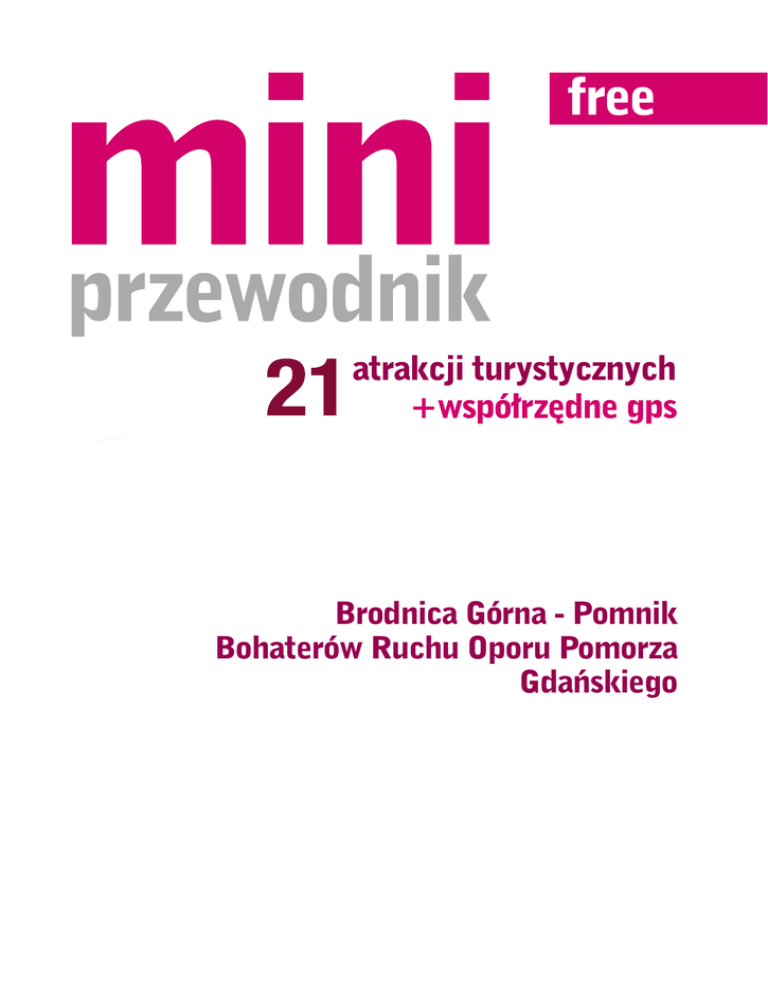 free

mini
przewodnik

21 atrakcji turystycznych
+współrzędne gps

Brodnica Górna - Pomnik
Bohaterów Ruchu Oporu Pomorza
Gdańskiego